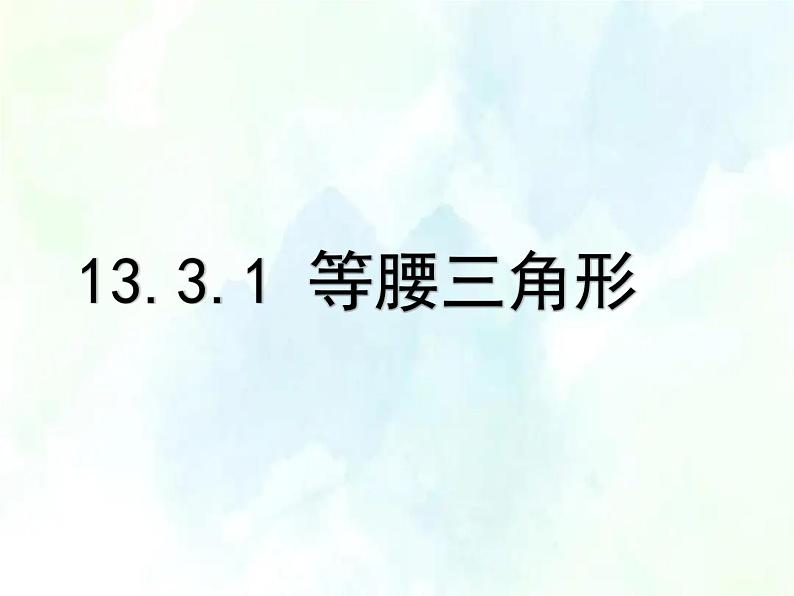 13.3.1 等腰三角形